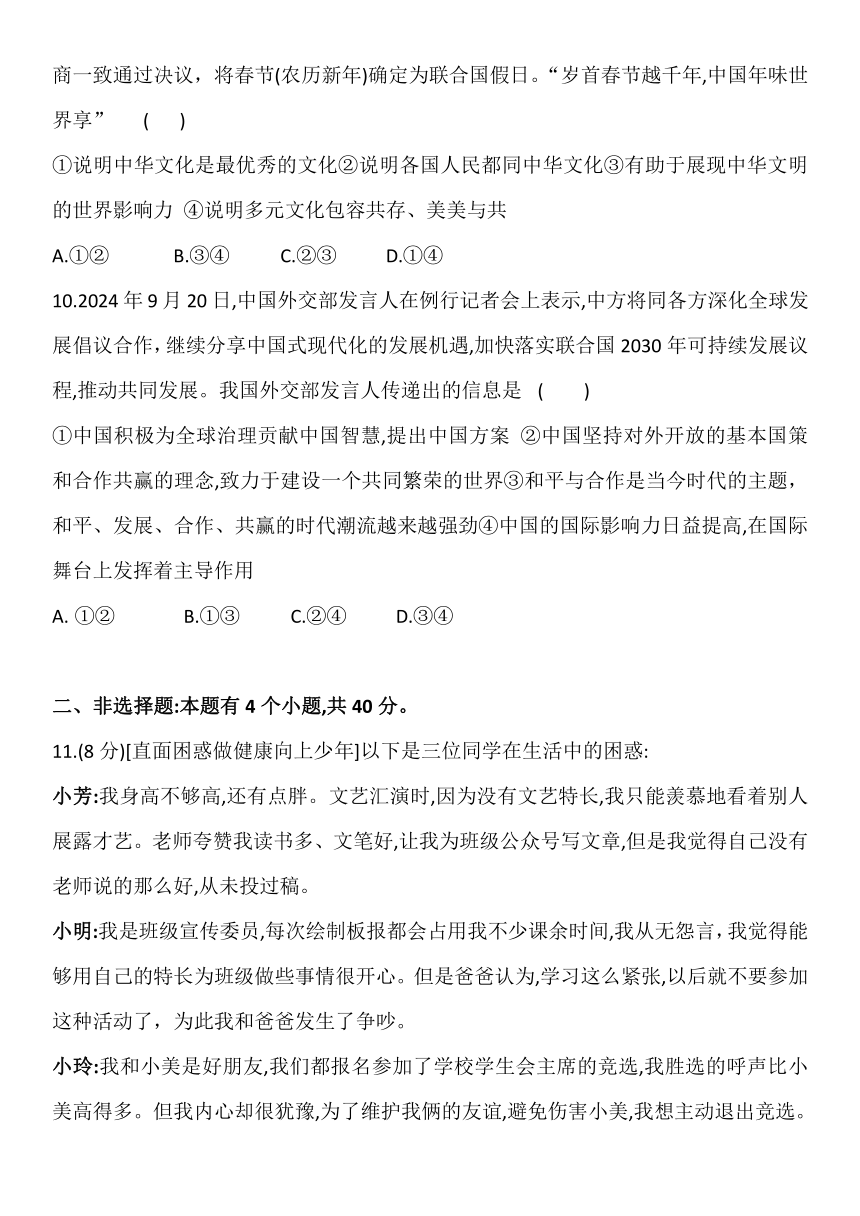 商一致通过决议，将春节(农历新年)确定为联合国假日。“岁首春节越千年,中国年味世界享” （ ）

①说明中华文化是最优秀的文化②说明各国人民都同中华文化③有助于展现中华文明的世界影响力 ④说明多元文化包容共存、美美与共

A.①② B.③④ C.②③ D.①④

10.2024 年 9 月 20 日,中国外交部发言人在例行记者会上表示,中方将同各方深化全球发展倡议合作，继续分享中国式现代化的发展机遇,加快落实联合国 2030 年可持续发展议程,推动共同发展。我国外交部发言人传递出的信息是 （ ）

①中国积极为全球治理贡献中国智慧,提出中国方案 ②中国坚持对外开放的基本国策和合作共赢的理念,致力于建设一个共同繁荣的世界③和平与合作是当今时代的主题，和平、发展、合作、共赢的时代潮流越来越强劲④中国的国际影响力日益提高,在国际舞台上发挥着主导作用

A. ①② B.①③ C.②④ D.③④

二、非选择题:本题有 4 个小题,共 40 分。

11.(8 分)[直面困惑做健康向上少年]以下是三位同学在生活中的困惑:

小芳:我身高不够高,还有点胖。文艺汇演时,因为没有文艺特长,我只能羡慕地看着别人展露才艺。老师夸赞我读书多、文笔好,让我为班级公众号写文章,但是我觉得自己没有老师说的那么好,从未投过稿。

小明:我是班级宣传委员,每次绘制板报都会占用我不少课余时间,我从无怨言，我觉得能够用自己的特长为班级做些事情很开心。但是爸爸认为,学习这么紧张,以后就不要参加这种活动了，为此我和爸爸发生了争吵。

小玲:我和小美是好朋友,我们都报名参加了学校学生会主席的竞选,我胜选的呼声比小美高得多。但我内心却很犹豫,为了维护我俩的友谊,避免伤害小美,我想主动退出竞选。